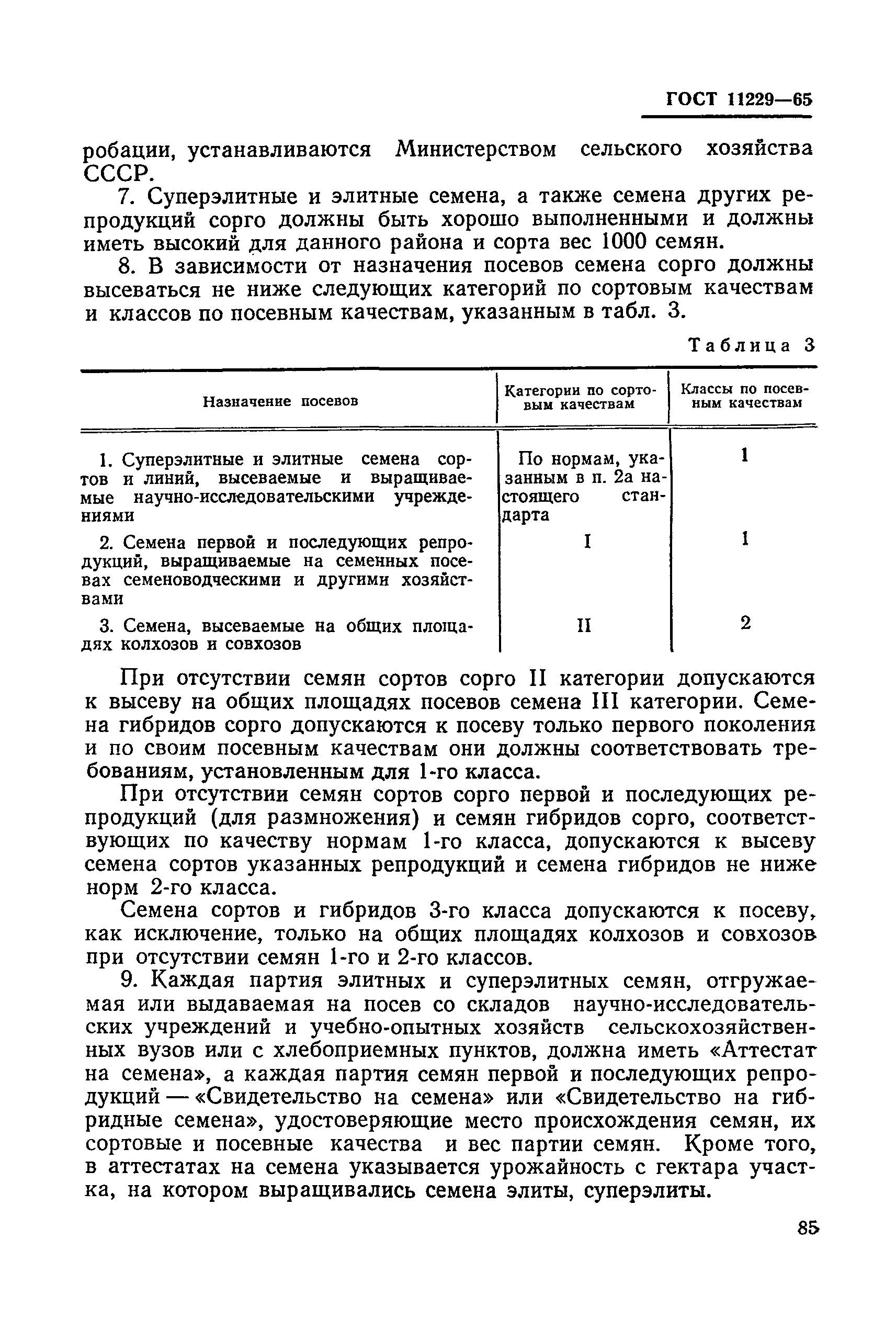 ГОСТ 11229—65

робации, устанавливаются Министерством сельского хозяйства СССР.

7. Суперэлитные и элитные семена, а также семена других репродукций сорго должны быть хорошо выполненными и должны иметь высокий для данного района и сорта вес 1000 семян.

8. В зависимости от назначения посевов семена сорго должны высеваться не ниже следующих категорий по сортовым качествам и классов по посевным качествам, указанным в табл. 3.

Таблица 3

| Назначение посевов | Категории по сортовым качествам | Классы по посевным качествам |
|---|---|---|
| 1. Суперэлитные и элитные семена сортов и линий, высеваемые и выращиваемые научно-исследовательскими учреждениями | По нормам, указанным в п. 2а настоящего стандарта | 1 |
| 2. Семена первой и последующих репродукций, выращиваемые на семенных посевах семеноводческими и другими хозяйствами | I | 1 |
| 3. Семена, высеваемые на общих площадях колхозов и совхозов | II | 2 |

При отсутствии семян сортов сорго II категории допускаются к высеву на общих площадях посевов семена III категории. Семена гибридов сорго допускаются к посеву только первого поколения и по своим посевным качествам они должны соответствовать требованиям, установленным для 1-го класса.

При отсутствии семян сортов сорго первой и последующих репродукций (для размножения) и семян гибридов сорго, соответствующих по качеству нормам 1-го класса, допускаются к высеву семена сортов указанных репродукций и семена гибридов не ниже норм 2-го класса.

Семена сортов и гибридов 3-го класса допускаются к посеву, как исключение, только на общих площадях колхозов и совхозов при отсутствии семян 1-го и 2-го классов.

9. Каждая партия элитных и суперэлитных семян, отгружаемая или выдаваемая на посев со складов научно-исследовательских учреждений и учебно-опытных хозяйств сельскохозяйственных вузов или с хлебоприемных пунктов, должна иметь «Аттестат на семена», а каждая партия семян первой и последующих репродукций — «Свидетельство на семена» или «Свидетельство на гибридные семена», удостоверяющие место происхождения семян, их сортовые и посевные качества и вес партии семян. Кроме того, в аттестатах на семена указывается урожайность с гектара участка, на котором выращивались семена элиты, суперэлиты.

85